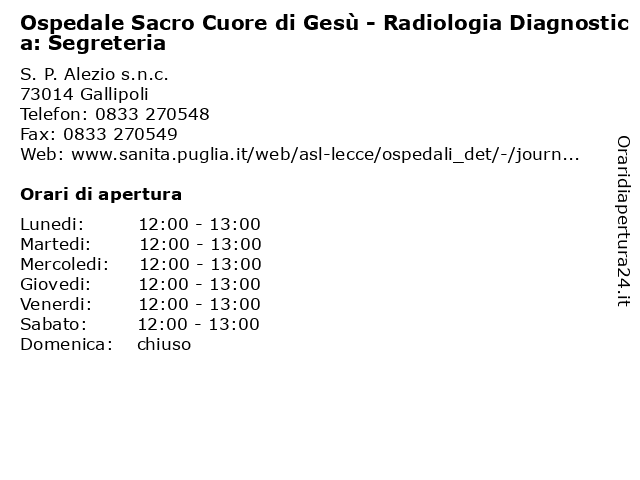 Ospedale Sacro Cuore di Gesù - Radiologia Diagnostica: Segreteria

S. P. Alezio s.n.c.
73014 Gallipoli
Telefon: 0833 270548
Fax: 0833 270549
Web: www.sanita.puglia.it/web/asl-lecce/ospedali_det/-/journ...

Orari di apertura

| | |
|---|---|
| Lunedi: | 12:00 - 13:00 |
| Martedi: | 12:00 - 13:00 |
| Mercoledi: | 12:00 - 13:00 |
| Giovedi: | 12:00 - 13:00 |
| Venerdi: | 12:00 - 13:00 |
| Sabato: | 12:00 - 13:00 |
| Domenica: | chiuso |

Oraridiapertura24.it